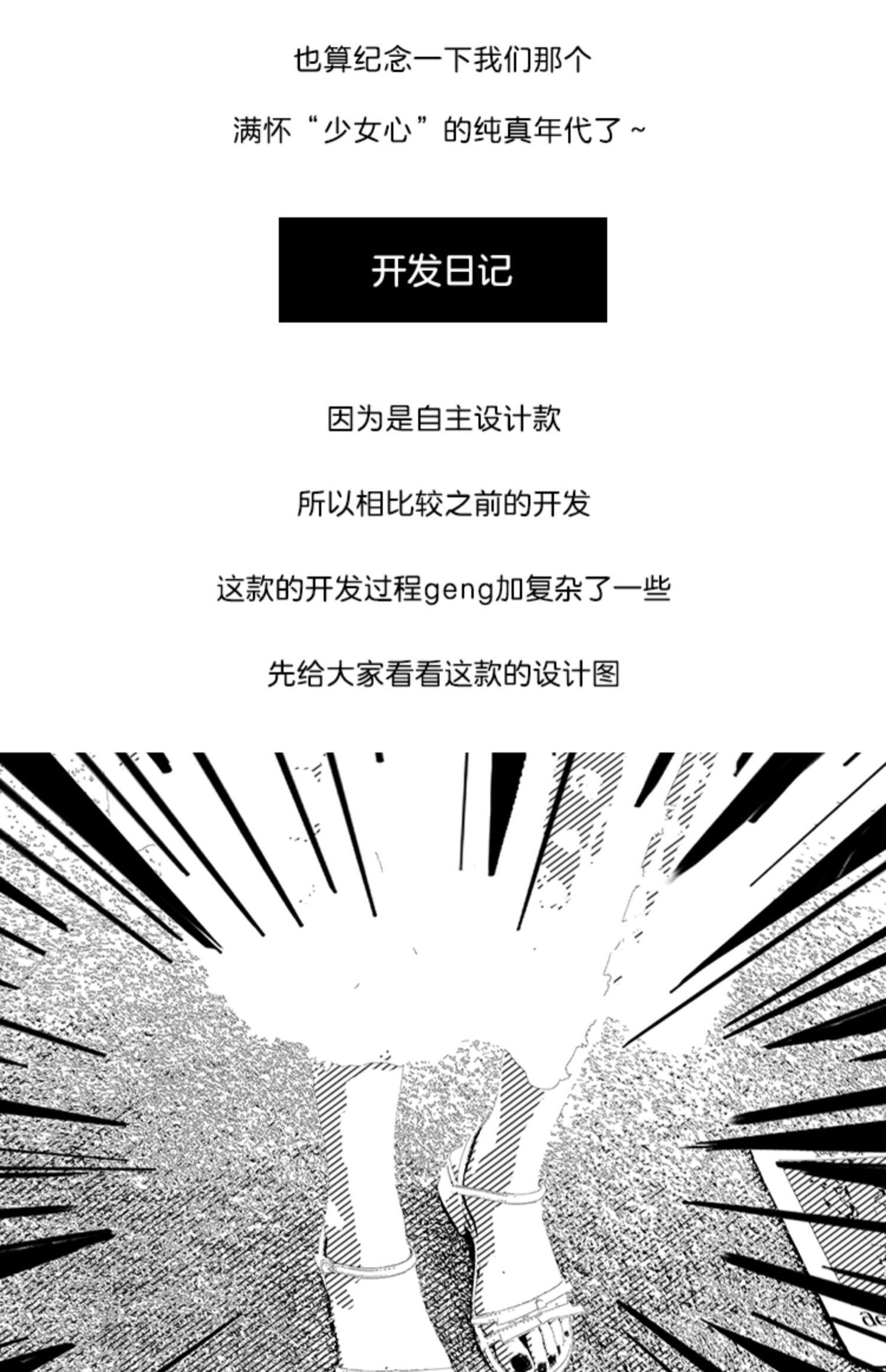 也算纪念一下我们那个

满怀“少女心”的纯真年代了~

开发日记

因为是自主设计款

所以相比较之前的开发

这款的开发过程geng加复杂了一些

先给大家看看这款的设计图